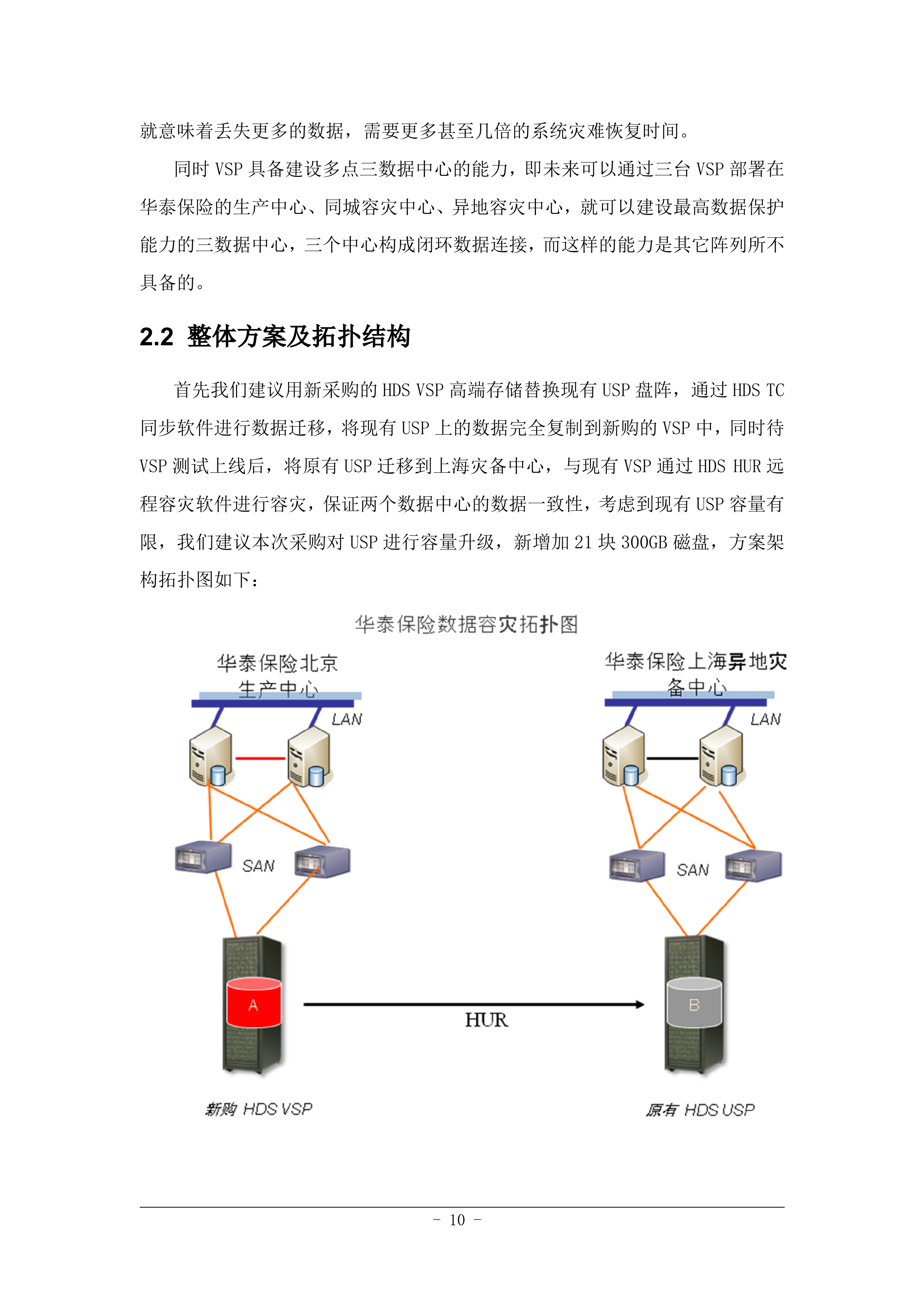 就意味着丢失更多的数据，需要更多甚至几倍的系统灾难恢复时间。

同时 VSP 具备建设多点三数据中心的能力，即未来可以通过三台 VSP 部署在华泰保险的生产中心、同城容灾中心、异地容灾中心，就可以建设最高数据保护能力的三数据中心，三个中心构成闭环数据连接，而这样的能力是其它阵列所不具备的。

2.2 整体方案及拓扑结构

首先我们建议用新采购的 HDS VSP 高端存储替换现有 USP 盘阵，通过 HDS TC 同步软件进行数据迁移，将现有 USP 上的数据完全复制到新购的 VSP 中，同时待 VSP 测试上线后，将原有 USP 迁移到上海灾备中心，与现有 VSP 通过 HDS HUR 远程容灾软件进行容灾，保证两个数据中心的数据一致性，考虑到现有 USP 容量有限，我们建议本次采购对 USP 进行容量升级，新增加 21 块 300GB 磁盘，方案架构拓扑图如下：

华泰保险数据容灾拓扑图

华泰保险北京生产中心

LAN

SAN

A

新购 HDS VSP

HUR

华泰保险上海异地灾备中心

LAN

SAN

B

原有 HDS USP

- 10 -